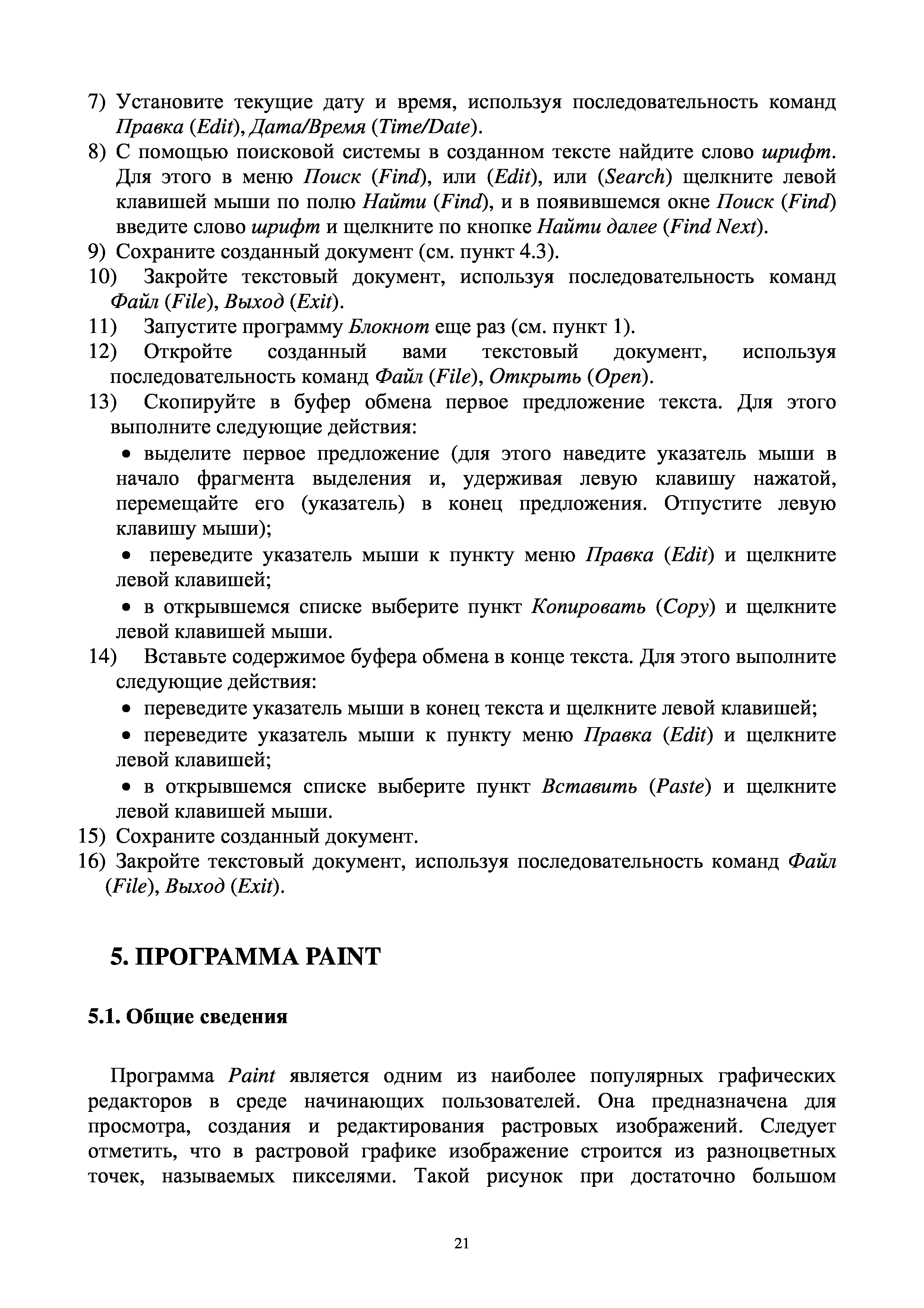 7) Установите текущие дату и время, используя последовательность команд Правка (Edit), Дата/Время (Time/Date).
8) С помощью поисковой системы в созданном тексте найдите слово шрифт. Для этого в меню Поиск (Find), или (Edit), или (Search) щелкните левой клавишей мыши по полю Найти (Find), и в появившемся окне Поиск (Find) введите слово шрифт и щелкните по кнопке Найти далее (Find Next).
9) Сохраните созданный документ (см. пункт 4.3).
10) Закройте текстовый документ, используя последовательность команд Файл (File), Выход (Exit).
11) Запустите программу Блокнот еще раз (см. пункт 1).
12) Откройте созданный вами текстовый документ, используя последовательность команд Файл (File), Открыть (Open).
13) Скопируйте в буфер обмена первое предложение текста. Для этого выполните следующие действия:
• выделите первое предложение (для этого наведите указатель мыши в начало фрагмента выделения и, удерживая левую клавишу нажатой, перемещайте его (указатель) в конец предложения. Отпустите левую клавишу мыши);
• переведите указатель мыши к пункту меню Правка (Edit) и щелкните левой клавишей;
• в открывшемся списке выберите пункт Копировать (Copy) и щелкните левой клавишей мыши.
14) Вставьте содержимое буфера обмена в конце текста. Для этого выполните следующие действия:
• переведите указатель мыши в конец текста и щелкните левой клавишей;
• переведите указатель мыши к пункту меню Правка (Edit) и щелкните левой клавишей;
• в открывшемся списке выберите пункт Вставить (Paste) и щелкните левой клавишей мыши.
15) Сохраните созданный документ.
16) Закройте текстовый документ, используя последовательность команд Файл (File), Выход (Exit).

5. ПРОГРАММА PAINT

5.1. Общие сведения

Программа Paint является одним из наиболее популярных графических редакторов в среде начинающих пользователей. Она предназначена для просмотра, создания и редактирования растровых изображений. Следует отметить, что в растровой графике изображение строится из разноцветных точек, называемых пикселями. Такой рисунок при достаточно большом

21